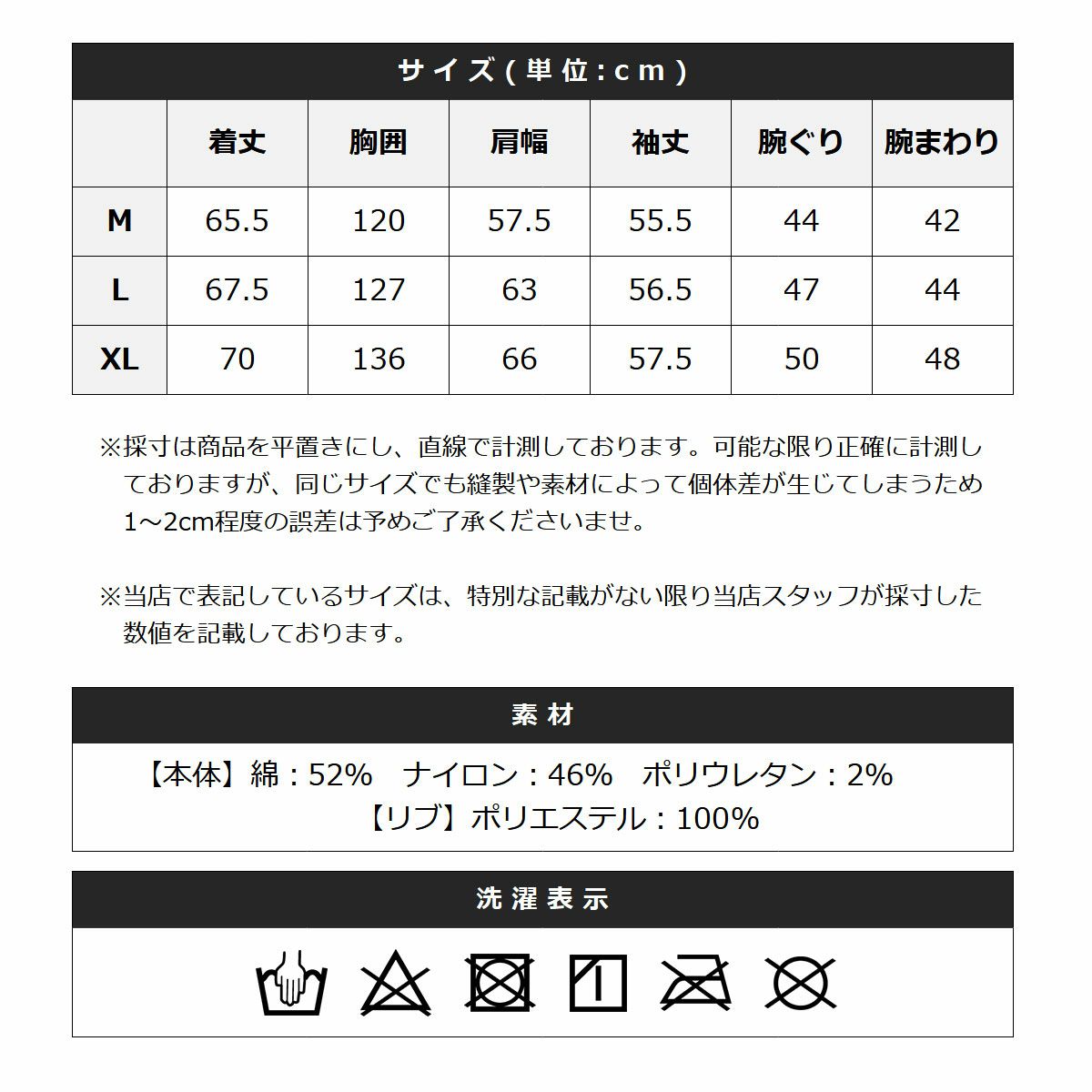 サイズ(単位:cm)

|  | 着丈 | 胸囲 | 肩幅 | 袖丈 | 腕ぐり | 腕まわり |
|---|---|---|---|---|---|---|
| M | 65.5 | 120 | 57.5 | 55.5 | 44 | 42 |
| L | 67.5 | 127 | 63 | 56.5 | 47 | 44 |
| XL | 70 | 136 | 66 | 57.5 | 50 | 48 |

※採寸は商品を平置きにし、直線で計測しております。可能な限り正確に計測しておりますが、同じサイズでも縫製や素材によって個体差が生じてしまうため1～2cm程度の誤差は予めご了承くださいませ。

※当店で表記しているサイズは、特別な記載がない限り当店スタッフが採寸した数値を記載しております。

素材

【本体】綿：52%　ナイロン：46%　ポリウレタン：2%
【リブ】ポリエステル：100%

洗濯表示